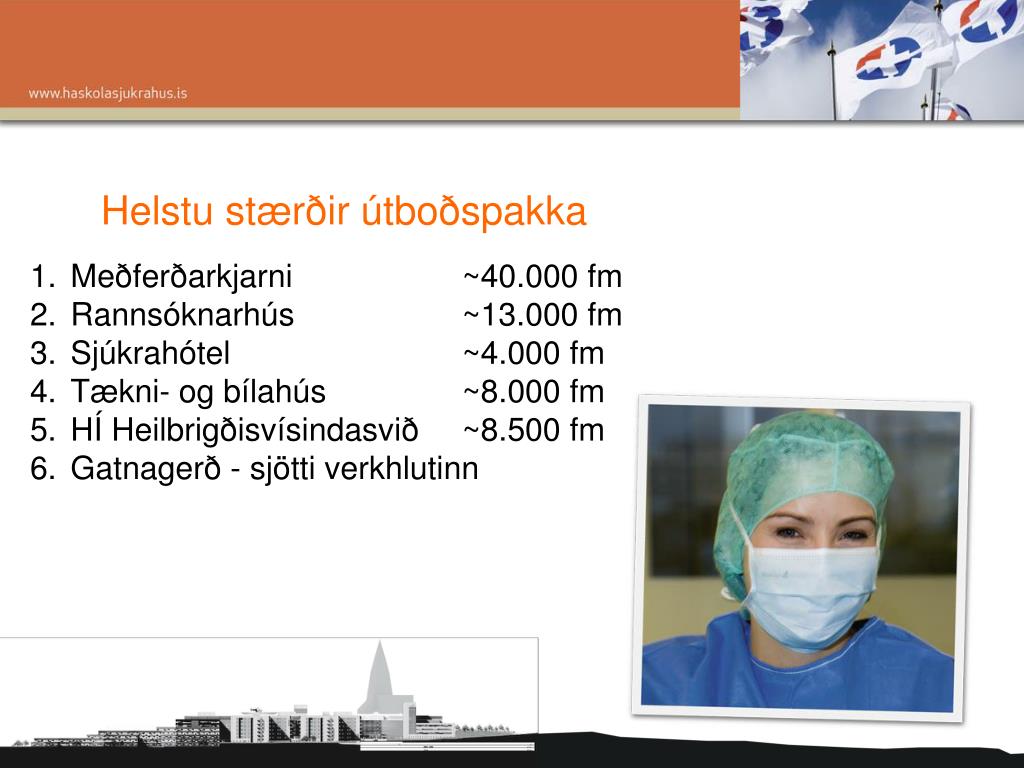 www.haskolasjukrahus.is

Helstu stærðir útboðspakka

1. Meðferðarkjarni ~40.000 fm
2. Rannsóknarhús ~13.000 fm
3. Sjúkrahótel ~4.000 fm
4. Tækni- og bílahús ~8.000 fm
5. HÍ Heilbrigðisvísindasvið ~8.500 fm
6. Gatnagerð - sjötti verkhlutinn